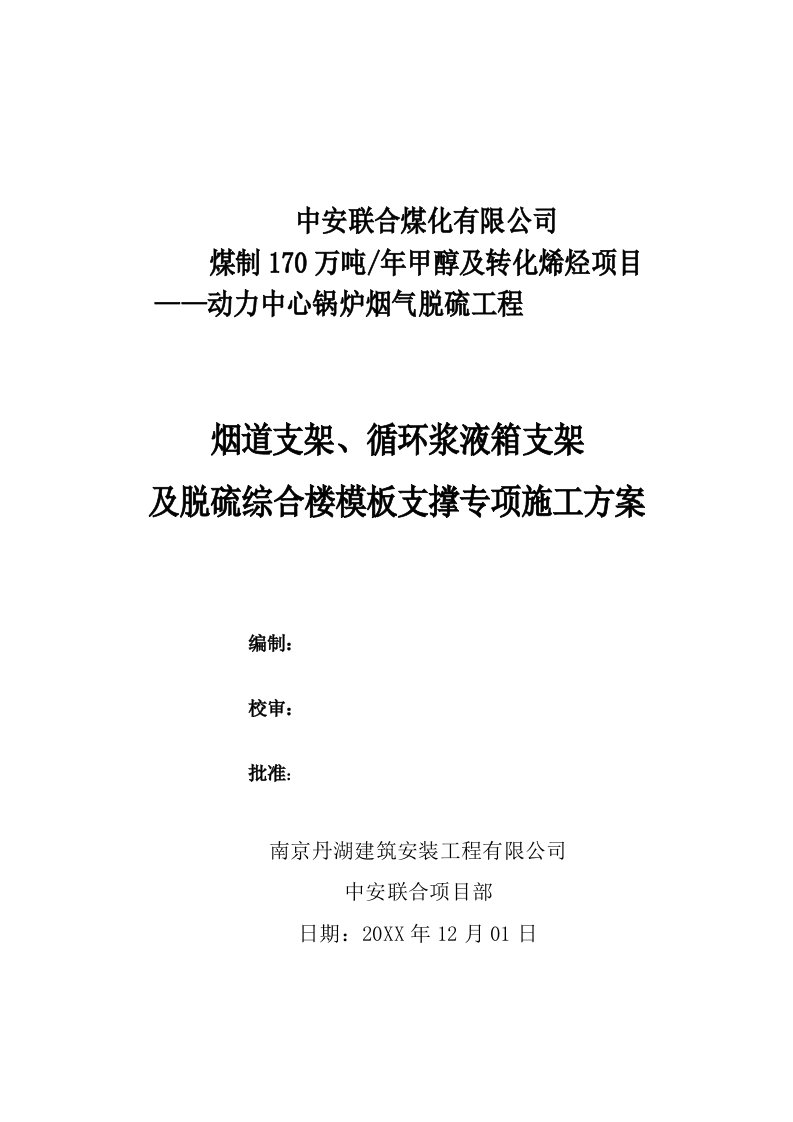 中安联合煤化有限公司
煤制170万吨/年甲醇及转化烯烃项目
——动力中心锅炉烟气脱硫工程

烟道支架、循环浆液箱支架
及脱硫综合楼模板支撑专项施工方案

编制：

校审：

批准：

南京丹湖建筑安装工程有限公司
中安联合项目部
日期：20XX年12月01日